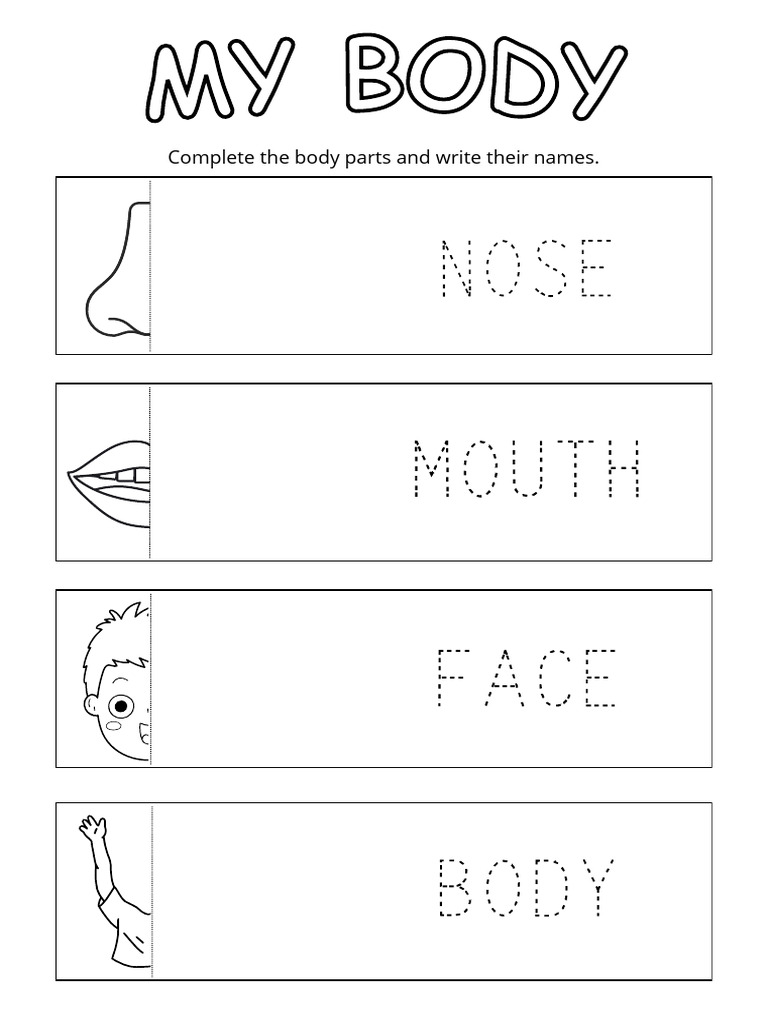 MY BODY

Complete the body parts and write their names.

NOSE

MOUTH

FACE

BODY